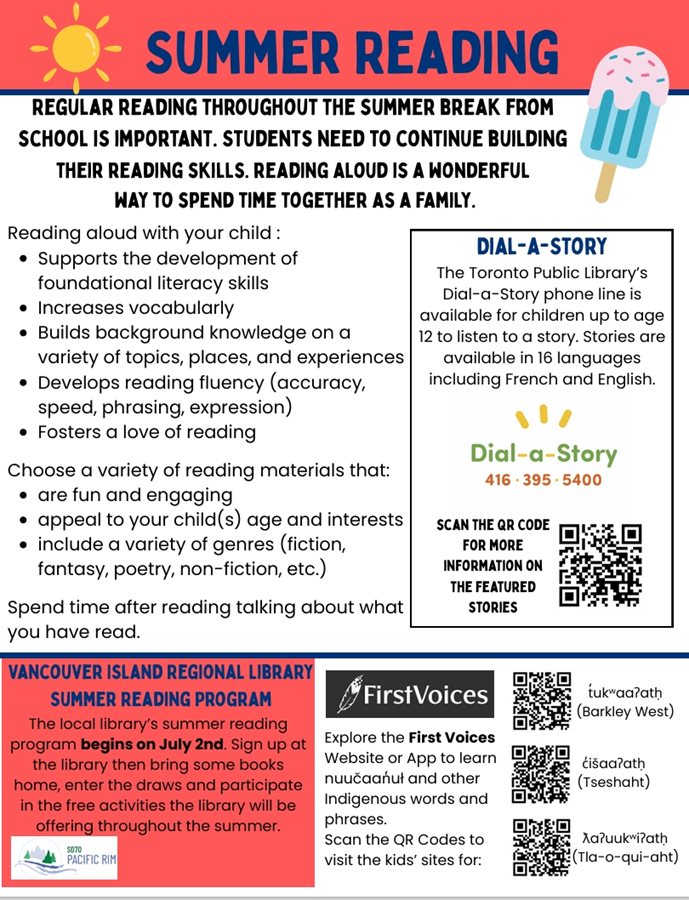 SUMMER READING

REGULAR READING THROUGHOUT THE SUMMER BREAK FROM SCHOOL IS IMPORTANT. STUDENTS NEED TO CONTINUE BUILDING THEIR READING SKILLS. READING ALOUD IS A WONDERFUL WAY TO SPEND TIME TOGETHER AS A FAMILY.

Reading aloud with your child :
• Supports the development of foundational literacy skills
• Increases vocabularly
• Builds background knowledge on a variety of topics, places, and experiences
• Develops reading fluency (accuracy, speed, phrasing, expression)
• Fosters a love of reading

Choose a variety of reading materials that:
• are fun and engaging
• appeal to your child(s) age and interests
• include a variety of genres (fiction, fantasy, poetry, non-fiction, etc.)

Spend time after reading talking about what you have read.

DIAL-A-STORY

The Toronto Public Library's Dial-a-Story phone line is available for children up to age 12 to listen to a story. Stories are available in 16 languages including French and English.

Dial-a-Story
416 · 395 · 5400

SCAN THE QR CODE FOR MORE INFORMATION ON THE FEATURED STORIES

VANCOUVER ISLAND REGIONAL LIBRARY SUMMER READING PROGRAM

The local library's summer reading program begins on July 2nd. Sign up at the library then bring some books home, enter the draws and participate in the free activities the library will be offering throughout the summer.

SD70 PACIFIC RIM

FirstVoices

Explore the First Voices Website or App to learn nuučaan̓uł and other Indigenous words and phrases.
Scan the QR Codes to visit the kids' sites for:

t̓ukʷaaʔatḥ
(Barkley West)

c̓išaaʔatḥ
(Tseshaht)

ƛaʔuukʷiʔatḥ
(Tla-o-qui-aht)